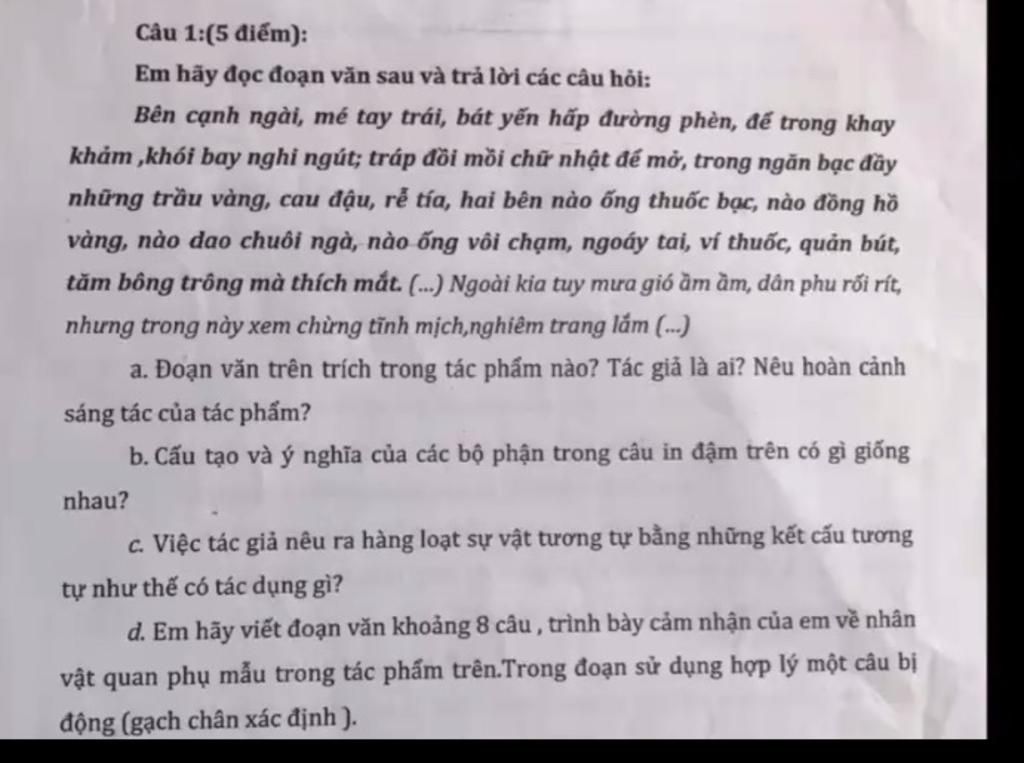 Câu 1:(5 điểm):

Em hãy đọc đoạn văn sau và trả lời các câu hỏi:

Bên cạnh ngài, mé tay trái, bát yến hấp đường phèn, để trong khay khảm ,khói bay nghi ngút; tráp đồi mồi chữ nhật để mở, trong ngăn bạc đầy những trầu vàng, cau đậu, rễ tía, hai bên nào ống thuốc bạc, nào đồng hồ vàng, nào dao chuôi ngà, nào ống vôi chạm, ngoáy tai, ví thuốc, quản bút, tăm bông trông mà thích mắt. (...) Ngoài kia tuy mưa gió ầm ầm, dân phu rối rít, nhưng trong này xem chừng tĩnh mịch,nghiêm trang lắm (...)

a. Đoạn văn trên trích trong tác phẩm nào? Tác giả là ai? Nêu hoàn cảnh sáng tác của tác phẩm?

b. Cấu tạo và ý nghĩa của các bộ phận trong câu in đậm trên có gì giống nhau?

c. Việc tác giả nêu ra hàng loạt sự vật tương tự bằng những kết cấu tương tự như thế có tác dụng gì?

d. Em hãy viết đoạn văn khoảng 8 câu , trình bày cảm nhận của em về nhân vật quan phụ mẫu trong tác phẩm trên.Trong đoạn sử dụng hợp lý một câu bị động (gạch chân xác định ).